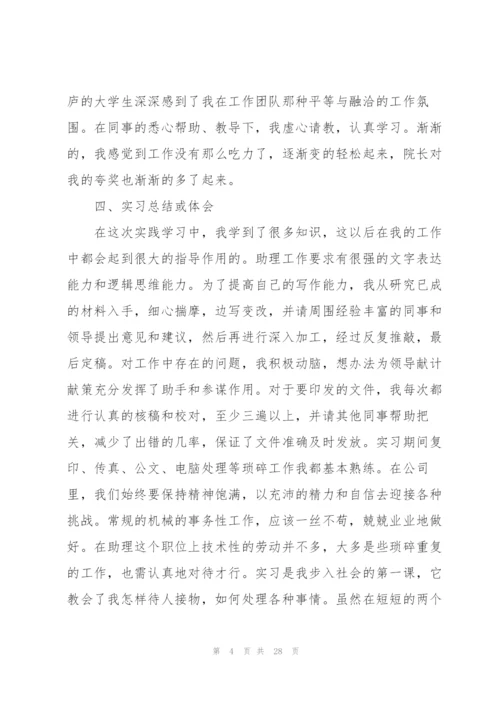 庐的大学生深深感到了我在工作团队那种平等与融洽的工作氛围。在同事的悉心帮助、教导下，我虚心请教，认真学习。渐渐的，我感觉到工作没有那么吃力了，逐渐变的轻松起来，院长对我的夸奖也渐渐的多了起来。

四、实习总结或体会

在这次实践学习中，我学到了很多知识，这以后在我的工作中都会起到很大的指导作用的。助理工作要求有很强的文字表达能力和逻辑思维能力。为了提高自己的写作能力，我从研究已成的材料入手，细心揣摩，边写变改，并请周围经验丰富的同事和领导提出意见和建议，然后再进行深入加工，经过反复推敲，最后定稿。对工作中存在的问题，我积极动脑，想办法为领导献计献策充分发挥了助手和参谋作用。对于要印发的文件，我每次都进行认真的核稿和校对，至少三遍以上，并请其他同事帮助把关，减少了出错的几率，保证了文件准确及时发放。实习期间复印、传真、公文、电脑处理等琐碎工作我都基本熟练。在公司里，我们始终要保持精神饱满，以充沛的精力和自信去迎接各种挑战。常规的机械的事务性工作，应该一丝不苟，兢兢业业地做好。在助理这个职位上技术性的劳动并不多，大多是些琐碎重复的工作，也需认真地对待才行。实习是我步入社会的第一课，它教会了我怎样待人接物，如何处理各种事情。虽然在短短的两个

第 4 页 共 28 页